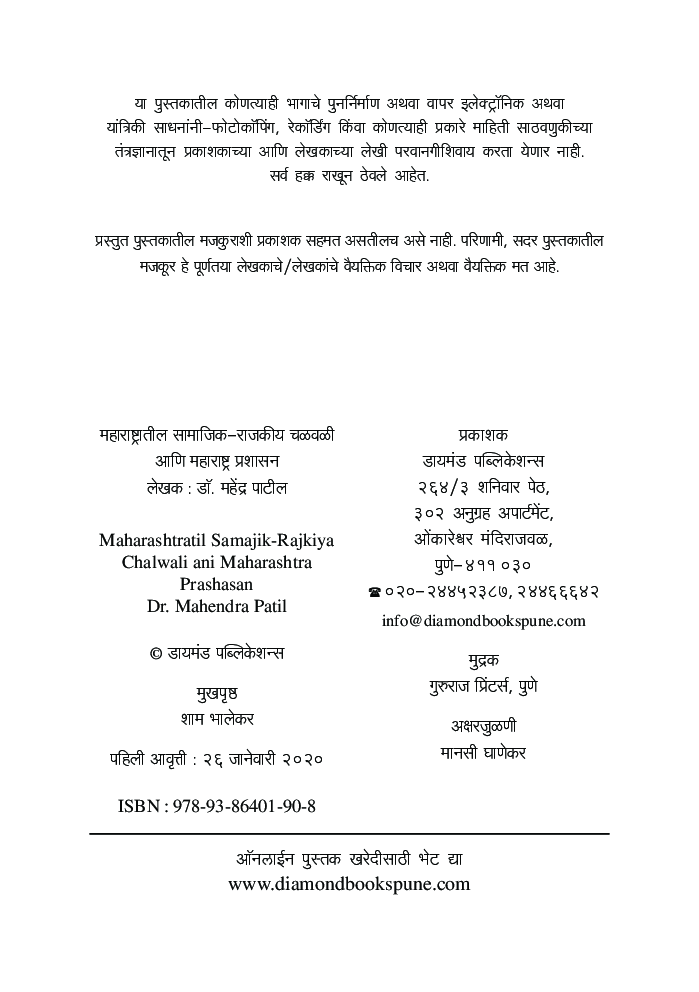 या पुस्तकातील कोणत्याही भागाचे पुनर्निर्माण अथवा वापर इलेक्ट्रॉनिक अथवा यांत्रिकी साधनांनी–फोटोकॉपिंग, रेकॉर्डिंग किंवा कोणत्याही प्रकारे माहिती साठवणुकीच्या तंत्रज्ञानातून प्रकाशकाच्या आणि लेखकाच्या लेखी परवानगीशिवाय करता येणार नाही. सर्व हक्क राखून ठेवले आहेत.

प्रस्तुत पुस्तकातील मजकुराशी प्रकाशक सहमत असतीलच असे नाही. परिणामी, सदर पुस्तकातील मजकूर हे पूर्णतया लेखकाचे/लेखकांचे वैयक्तिक विचार अथवा वैयक्तिक मत आहे.

महाराष्ट्रातील सामाजिक–राजकीय चळवळी आणि महाराष्ट्र प्रशासन
लेखक : डॉ. महेंद्र पाटील

Maharashtratil Samajik-Rajkiya Chalwali ani Maharashtra Prashasan
Dr. Mahendra Patil

© डायमंड पब्लिकेशन्स

मुखपृष्ठ
शाम भालेकर

पहिली आवृत्ती : २६ जानेवारी २०२०

ISBN : 978-93-86401-90-8

प्रकाशक
डायमंड पब्लिकेशन्स
२६४/३ शनिवार पेठ,
३०२ अनुग्रह अपार्टमेंट,
ओंकारेश्वर मंदिराजवळ,
पुणे–४११ ०३०
☎ ०२०–२४४५२३८७, २४४६६६४२
info@diamondbookspune.com

मुद्रक
गुरुराज प्रिंटर्स, पुणे

अक्षरजुळणी
मानसी घाणेकर

ऑनलाईन पुस्तक खरेदीसाठी भेट द्या
www.diamondbookspune.com